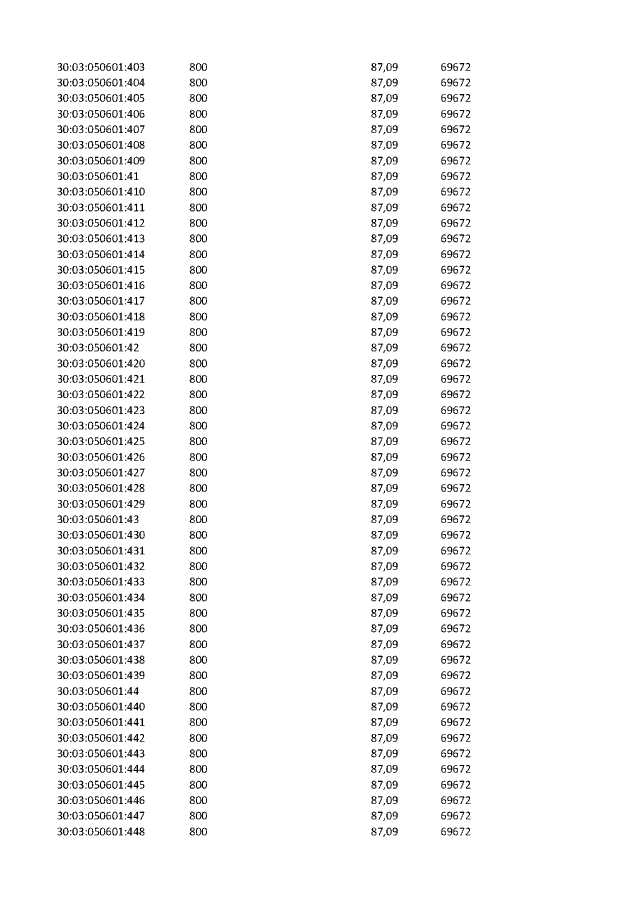 | 30:03:050601:403 | 800 | 87,09 | 69672 |
|---|---|---|---|
| 30:03:050601:404 | 800 | 87,09 | 69672 |
| 30:03:050601:405 | 800 | 87,09 | 69672 |
| 30:03:050601:406 | 800 | 87,09 | 69672 |
| 30:03:050601:407 | 800 | 87,09 | 69672 |
| 30:03:050601:408 | 800 | 87,09 | 69672 |
| 30:03:050601:409 | 800 | 87,09 | 69672 |
| 30:03:050601:41 | 800 | 87,09 | 69672 |
| 30:03:050601:410 | 800 | 87,09 | 69672 |
| 30:03:050601:411 | 800 | 87,09 | 69672 |
| 30:03:050601:412 | 800 | 87,09 | 69672 |
| 30:03:050601:413 | 800 | 87,09 | 69672 |
| 30:03:050601:414 | 800 | 87,09 | 69672 |
| 30:03:050601:415 | 800 | 87,09 | 69672 |
| 30:03:050601:416 | 800 | 87,09 | 69672 |
| 30:03:050601:417 | 800 | 87,09 | 69672 |
| 30:03:050601:418 | 800 | 87,09 | 69672 |
| 30:03:050601:419 | 800 | 87,09 | 69672 |
| 30:03:050601:42 | 800 | 87,09 | 69672 |
| 30:03:050601:420 | 800 | 87,09 | 69672 |
| 30:03:050601:421 | 800 | 87,09 | 69672 |
| 30:03:050601:422 | 800 | 87,09 | 69672 |
| 30:03:050601:423 | 800 | 87,09 | 69672 |
| 30:03:050601:424 | 800 | 87,09 | 69672 |
| 30:03:050601:425 | 800 | 87,09 | 69672 |
| 30:03:050601:426 | 800 | 87,09 | 69672 |
| 30:03:050601:427 | 800 | 87,09 | 69672 |
| 30:03:050601:428 | 800 | 87,09 | 69672 |
| 30:03:050601:429 | 800 | 87,09 | 69672 |
| 30:03:050601:43 | 800 | 87,09 | 69672 |
| 30:03:050601:430 | 800 | 87,09 | 69672 |
| 30:03:050601:431 | 800 | 87,09 | 69672 |
| 30:03:050601:432 | 800 | 87,09 | 69672 |
| 30:03:050601:433 | 800 | 87,09 | 69672 |
| 30:03:050601:434 | 800 | 87,09 | 69672 |
| 30:03:050601:435 | 800 | 87,09 | 69672 |
| 30:03:050601:436 | 800 | 87,09 | 69672 |
| 30:03:050601:437 | 800 | 87,09 | 69672 |
| 30:03:050601:438 | 800 | 87,09 | 69672 |
| 30:03:050601:439 | 800 | 87,09 | 69672 |
| 30:03:050601:44 | 800 | 87,09 | 69672 |
| 30:03:050601:440 | 800 | 87,09 | 69672 |
| 30:03:050601:441 | 800 | 87,09 | 69672 |
| 30:03:050601:442 | 800 | 87,09 | 69672 |
| 30:03:050601:443 | 800 | 87,09 | 69672 |
| 30:03:050601:444 | 800 | 87,09 | 69672 |
| 30:03:050601:445 | 800 | 87,09 | 69672 |
| 30:03:050601:446 | 800 | 87,09 | 69672 |
| 30:03:050601:447 | 800 | 87,09 | 69672 |
| 30:03:050601:448 | 800 | 87,09 | 69672 |